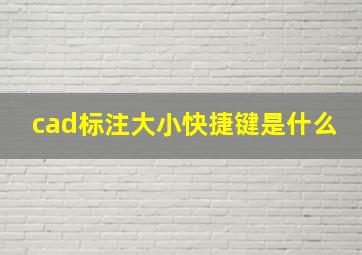 cad标注大小快捷键是什么